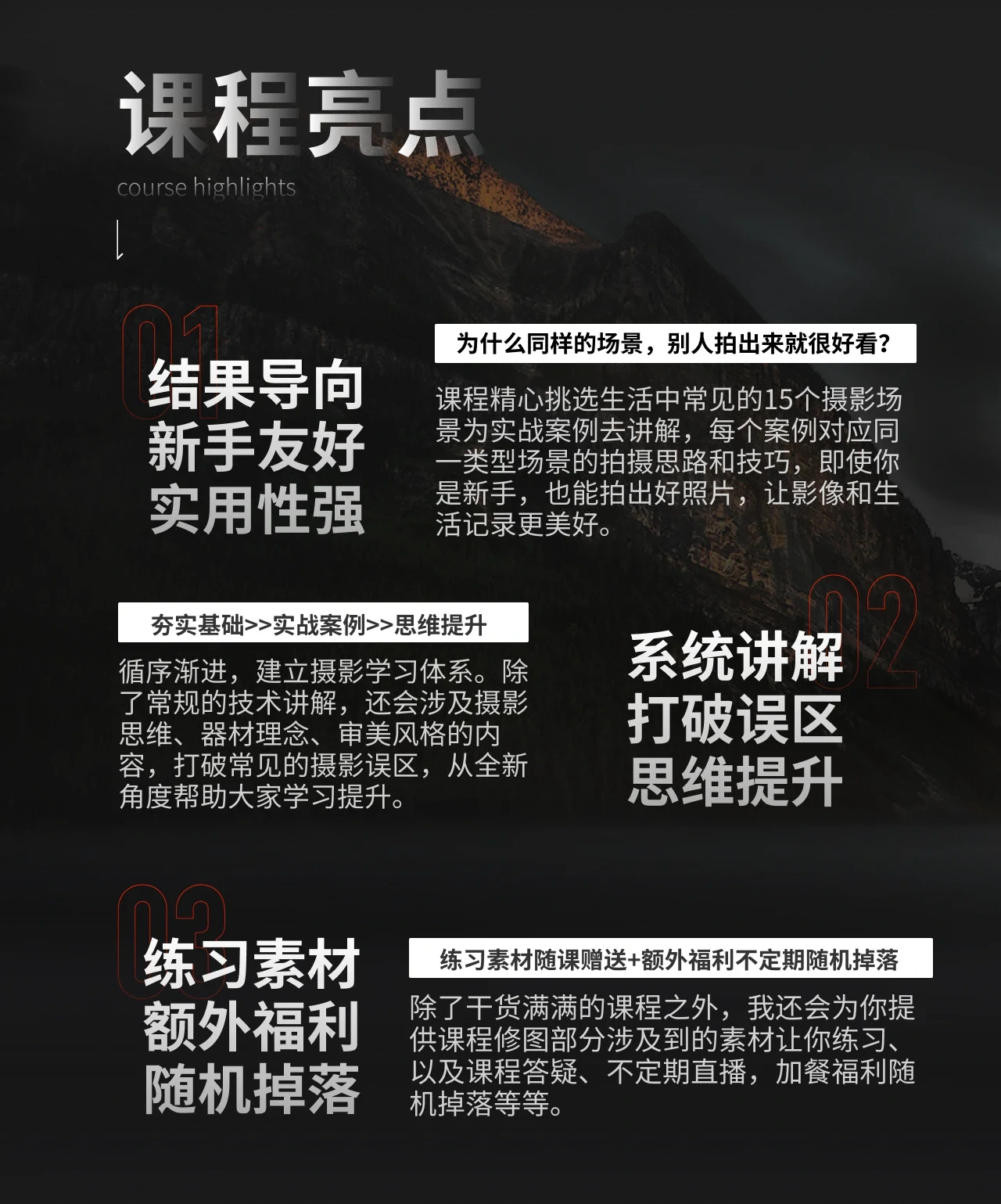 课程亮点
course highlights

01
结果导向
新手友好
实用性强

为什么同样的场景，别人拍出来就很好看？

课程精心挑选生活中常见的15个摄影场景为实战案例去讲解，每个案例对应同一类型场景的拍摄思路和技巧，即使你是新手，也能拍出好照片，让影像和生活记录更美好。

夯实基础>>实战案例>>思维提升

循序渐进，建立摄影学习体系。除了常规的技术讲解，还会涉及摄影思维、器材理念、审美风格的内容，打破常见的摄影误区，从全新角度帮助大家学习提升。

02
系统讲解
打破误区
思维提升

03
练习素材
额外福利
随机掉落

练习素材随课赠送+额外福利不定期随机掉落

除了干货满满的课程之外，我还会为你提供课程修图部分涉及到的素材让你练习、以及课程答疑、不定期直播，加餐福利随机掉落等等。